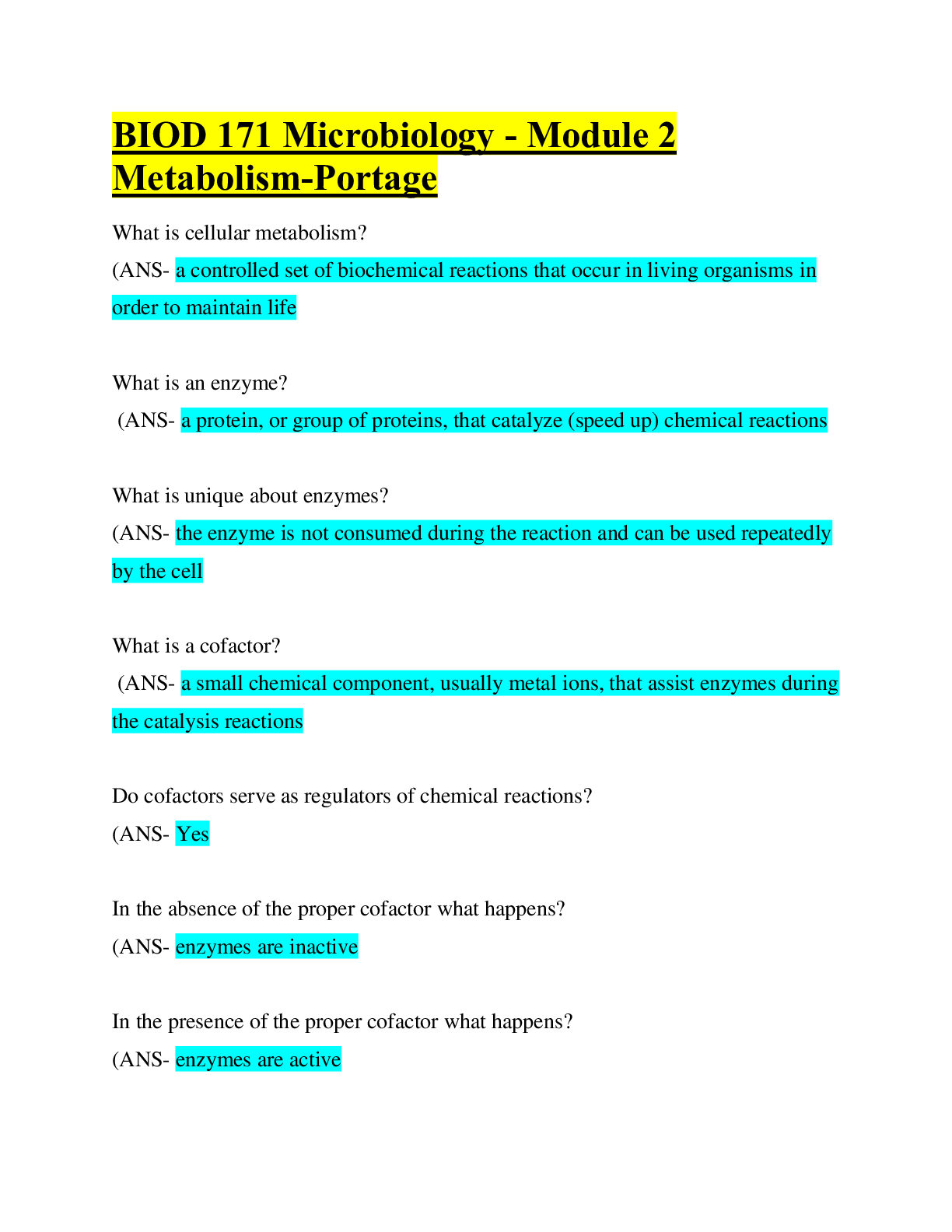 BIOD 171 Microbiology - Module 2 Metabolism-Portage

What is cellular metabolism?
(ANS- a controlled set of biochemical reactions that occur in living organisms in order to maintain life

What is an enzyme?
(ANS- a protein, or group of proteins, that catalyze (speed up) chemical reactions

What is unique about enzymes?
(ANS- the enzyme is not consumed during the reaction and can be used repeatedly by the cell

What is a cofactor?
(ANS- a small chemical component, usually metal ions, that assist enzymes during the catalysis reactions

Do cofactors serve as regulators of chemical reactions?
(ANS- Yes

In the absence of the proper cofactor what happens?
(ANS- enzymes are inactive

In the presence of the proper cofactor what happens?
(ANS- enzymes are active